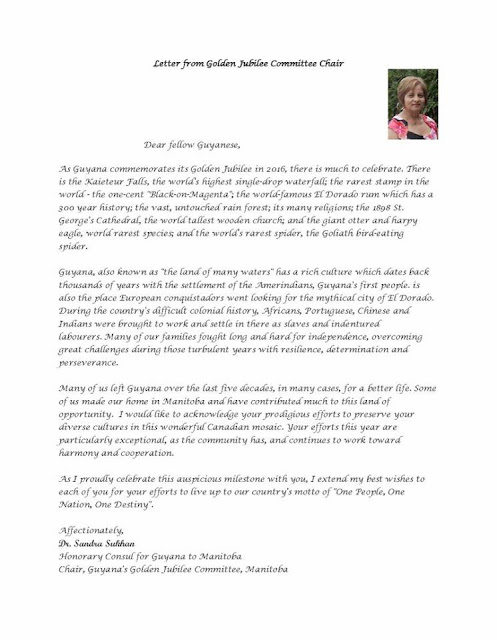 Letter from Golden Jubilee Committee Chair

Dear fellow Guyanese,

As Guyana commemorates its Golden Jubilee in 2016, there is much to celebrate. There is the Kaieteur Falls, the world's highest single-drop waterfall; the rarest stamp in the world - the one-cent "Black-on-Magenta"; the world-famous El Dorado rum which has a 300 year history; the vast, untouched rain forest; its many religions; the 1898 St. George's Cathedral, the world tallest wooden church; and the giant otter and harpy eagle, world rarest species; and the world's rarest spider, the Goliath bird-eating spider.

Guyana, also known as "the land of many waters" has a rich culture which dates back thousands of years with the settlement of the Amerindians, Guyana's first people. is also the place European conquistadors went looking for the mythical city of El Dorado. During the country's difficult colonial history, Africans, Portuguese, Chinese and Indians were brought to work and settle in there as slaves and indentured labourers. Many of our families fought long and hard for independence, overcoming great challenges during those turbulent years with resilience, determination and perseverance.

Many of us left Guyana over the last five decades, in many cases, for a better life. Some of us made our home in Manitoba and have contributed much to this land of opportunity. I would like to acknowledge your prodigious efforts to preserve your diverse cultures in this wonderful Canadian mosaic. Your efforts this year are particularly exceptional, as the community has, and continues to work toward harmony and cooperation.

As I proudly celebrate this auspicious milestone with you, I extend my best wishes to each of you for your efforts to live up to our country's motto of "One People, One Nation, One Destiny".

Affectionately,
Dr. Sandra Sukhan
Honorary Consul for Guyana to Manitoba
Chair, Guyana's Golden Jubilee Committee, Manitoba